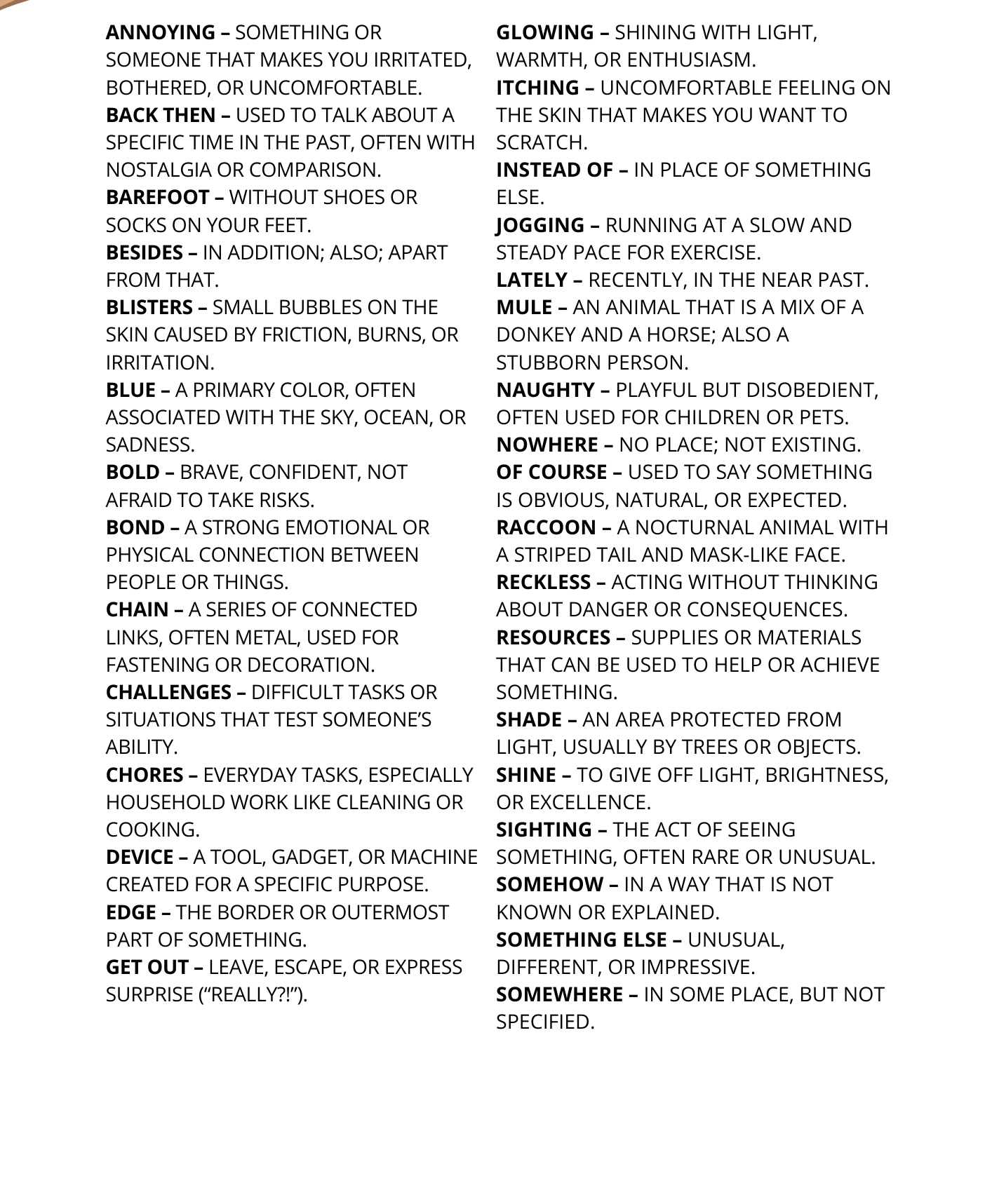 ANNOYING – SOMETHING OR SOMEONE THAT MAKES YOU IRRITATED, BOTHERED, OR UNCOMFORTABLE.
BACK THEN – USED TO TALK ABOUT A SPECIFIC TIME IN THE PAST, OFTEN WITH NOSTALGIA OR COMPARISON.
BAREFOOT – WITHOUT SHOES OR SOCKS ON YOUR FEET.
BESIDES – IN ADDITION; ALSO; APART FROM THAT.
BLISTERS – SMALL BUBBLES ON THE SKIN CAUSED BY FRICTION, BURNS, OR IRRITATION.
BLUE – A PRIMARY COLOR, OFTEN ASSOCIATED WITH THE SKY, OCEAN, OR SADNESS.
BOLD – BRAVE, CONFIDENT, NOT AFRAID TO TAKE RISKS.
BOND – A STRONG EMOTIONAL OR PHYSICAL CONNECTION BETWEEN PEOPLE OR THINGS.
CHAIN – A SERIES OF CONNECTED LINKS, OFTEN METAL, USED FOR FASTENING OR DECORATION.
CHALLENGES – DIFFICULT TASKS OR SITUATIONS THAT TEST SOMEONE'S ABILITY.
CHORES – EVERYDAY TASKS, ESPECIALLY HOUSEHOLD WORK LIKE CLEANING OR COOKING.
DEVICE – A TOOL, GADGET, OR MACHINE CREATED FOR A SPECIFIC PURPOSE.
EDGE – THE BORDER OR OUTERMOST PART OF SOMETHING.
GET OUT – LEAVE, ESCAPE, OR EXPRESS SURPRISE ("REALLY?!").

GLOWING – SHINING WITH LIGHT, WARMTH, OR ENTHUSIASM.
ITCHING – UNCOMFORTABLE FEELING ON THE SKIN THAT MAKES YOU WANT TO SCRATCH.
INSTEAD OF – IN PLACE OF SOMETHING ELSE.
JOGGING – RUNNING AT A SLOW AND STEADY PACE FOR EXERCISE.
LATELY – RECENTLY, IN THE NEAR PAST.
MULE – AN ANIMAL THAT IS A MIX OF A DONKEY AND A HORSE; ALSO A STUBBORN PERSON.
NAUGHTY – PLAYFUL BUT DISOBEDIENT, OFTEN USED FOR CHILDREN OR PETS.
NOWHERE – NO PLACE; NOT EXISTING.
OF COURSE – USED TO SAY SOMETHING IS OBVIOUS, NATURAL, OR EXPECTED.
RACCOON – A NOCTURNAL ANIMAL WITH A STRIPED TAIL AND MASK-LIKE FACE.
RECKLESS – ACTING WITHOUT THINKING ABOUT DANGER OR CONSEQUENCES.
RESOURCES – SUPPLIES OR MATERIALS THAT CAN BE USED TO HELP OR ACHIEVE SOMETHING.
SHADE – AN AREA PROTECTED FROM LIGHT, USUALLY BY TREES OR OBJECTS.
SHINE – TO GIVE OFF LIGHT, BRIGHTNESS, OR EXCELLENCE.
SIGHTING – THE ACT OF SEEING SOMETHING, OFTEN RARE OR UNUSUAL.
SOMEHOW – IN A WAY THAT IS NOT KNOWN OR EXPLAINED.
SOMETHING ELSE – UNUSUAL, DIFFERENT, OR IMPRESSIVE.
SOMEWHERE – IN SOME PLACE, BUT NOT SPECIFIED.